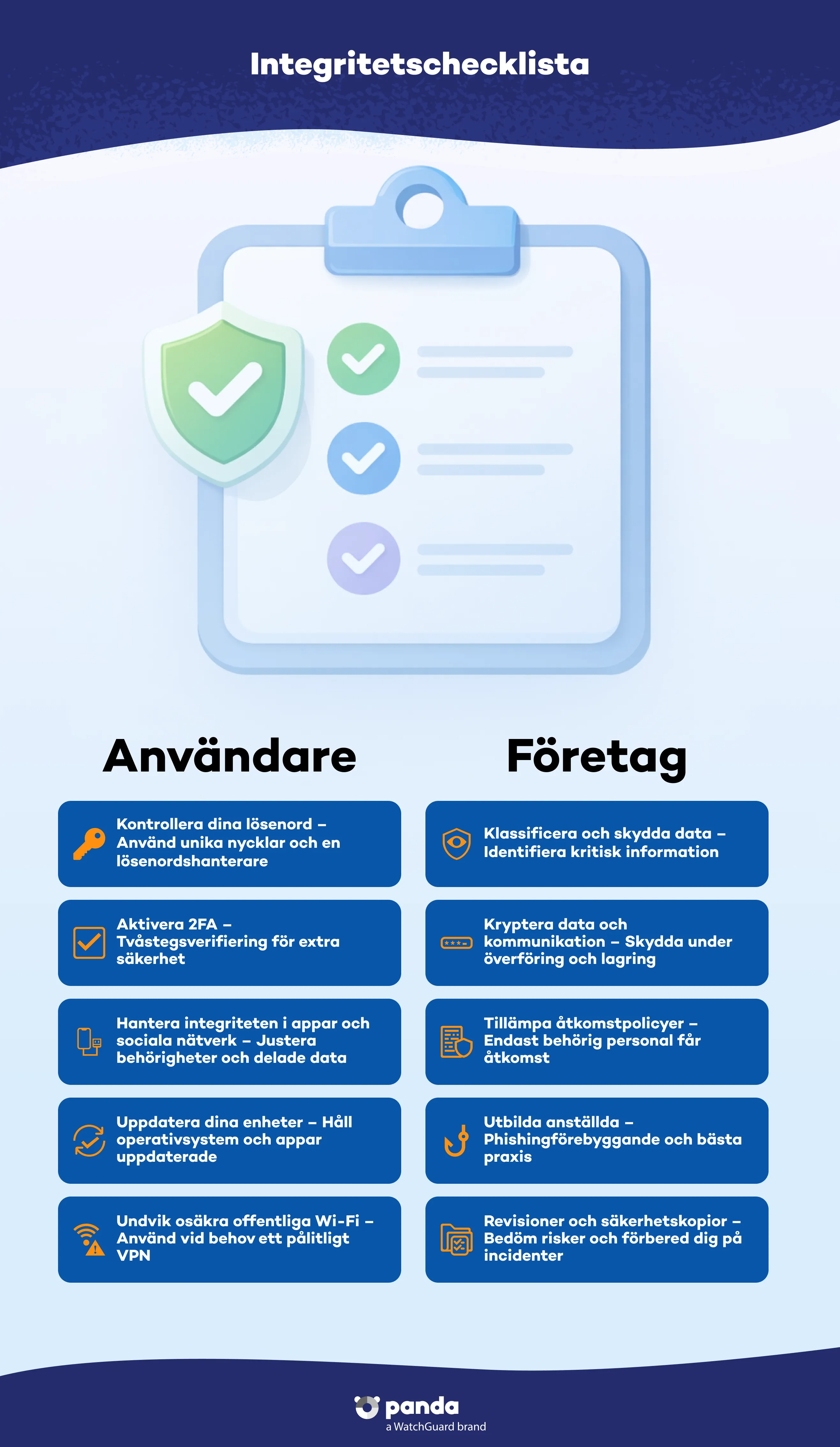 Integritetschecklista

Användare

Kontrollera dina lösenord – Använd unika nycklar och en lösenordshanterare

Aktivera 2FA – Tvåstegsverifiering för extra säkerhet

Hantera integriteten i appar och sociala nätverk – Justera behörigheter och delade data

Uppdatera dina enheter – Håll operativsystem och appar uppdaterade

Undvik osäkra offentliga Wi-Fi – Använd vid behov ett pålitligt VPN

Företag

Klassificera och skydda data – Identifiera kritisk information

Kryptera data och kommunikation – Skydda under överföring och lagring

Tillämpa åtkomstpolicyer – Endast behörig personal får åtkomst

Utbilda anställda – Phishingförebyggande och bästa praxis

Revisioner och säkerhetskopior – Bedöm risker och förbered dig på incidenter

panda
a WatchGuard brand